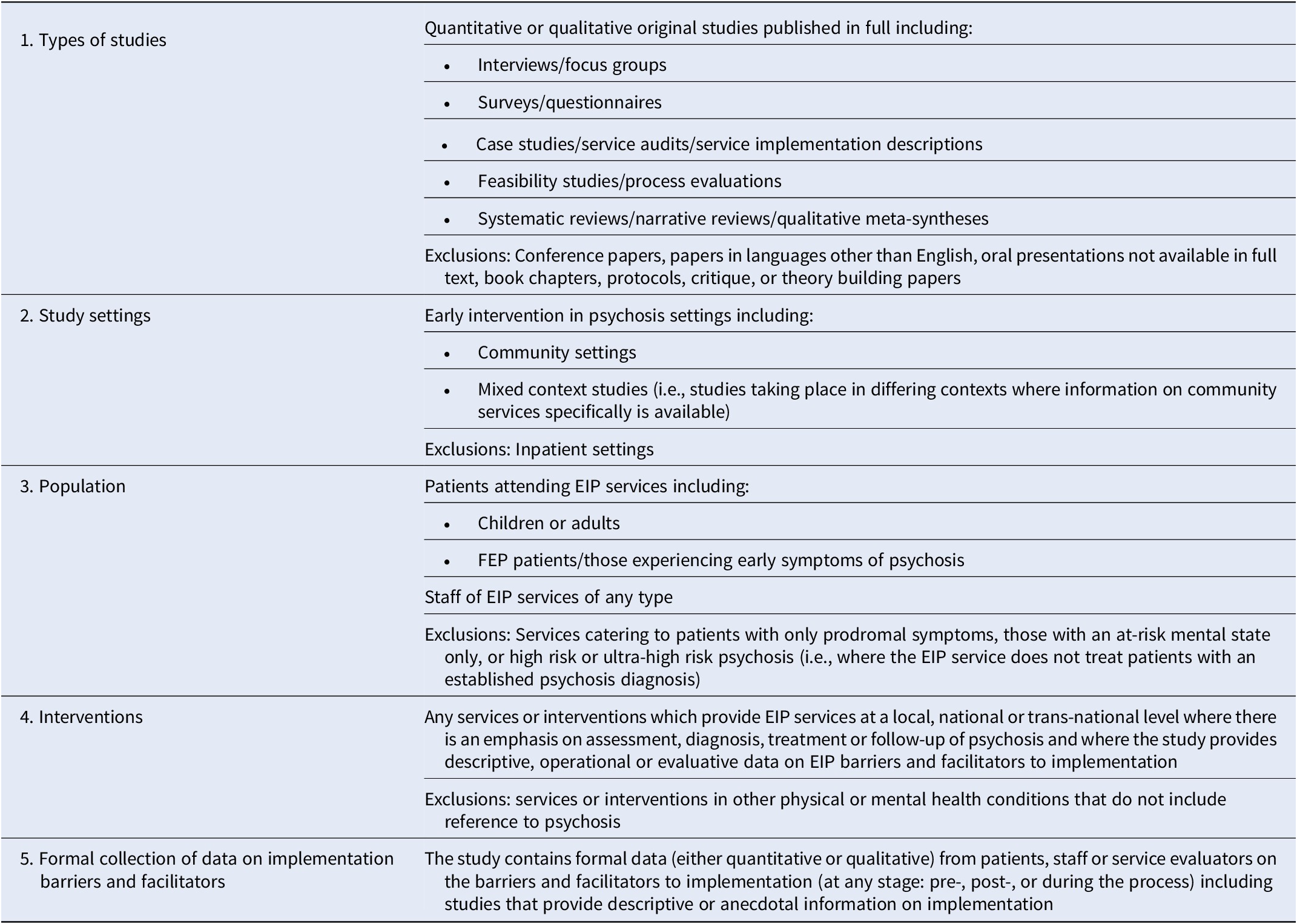 | | |
|---|---|
| 1. Types of studies | Quantitative or qualitative original studies published in full including: |
| | • Interviews/focus groups |
| | • Surveys/questionnaires |
| | • Case studies/service audits/service implementation descriptions |
| | • Feasibility studies/process evaluations |
| | • Systematic reviews/narrative reviews/qualitative meta-syntheses |
| | Exclusions: Conference papers, papers in languages other than English, oral presentations not available in full text, book chapters, protocols, critique, or theory building papers |
| 2. Study settings | Early intervention in psychosis settings including: |
| | • Community settings |
| | • Mixed context studies (i.e., studies taking place in differing contexts where information on community services specifically is available) |
| | Exclusions: Inpatient settings |
| 3. Population | Patients attending EIP services including: |
| | • Children or adults |
| | • FEP patients/those experiencing early symptoms of psychosis |
| | Staff of EIP services of any type |
| | Exclusions: Services catering to patients with only prodromal symptoms, those with an at-risk mental state only, or high risk or ultra-high risk psychosis (i.e., where the EIP service does not treat patients with an established psychosis diagnosis) |
| 4. Interventions | Any services or interventions which provide EIP services at a local, national or trans-national level where there is an emphasis on assessment, diagnosis, treatment or follow-up of psychosis and where the study provides descriptive, operational or evaluative data on EIP barriers and facilitators to implementation |
| | Exclusions: services or interventions in other physical or mental health conditions that do not include reference to psychosis |
| 5. Formal collection of data on implementation barriers and facilitators | The study contains formal data (either quantitative or qualitative) from patients, staff or service evaluators on the barriers and facilitators to implementation (at any stage: pre-, post-, or during the process) including studies that provide descriptive or anecdotal information on implementation |